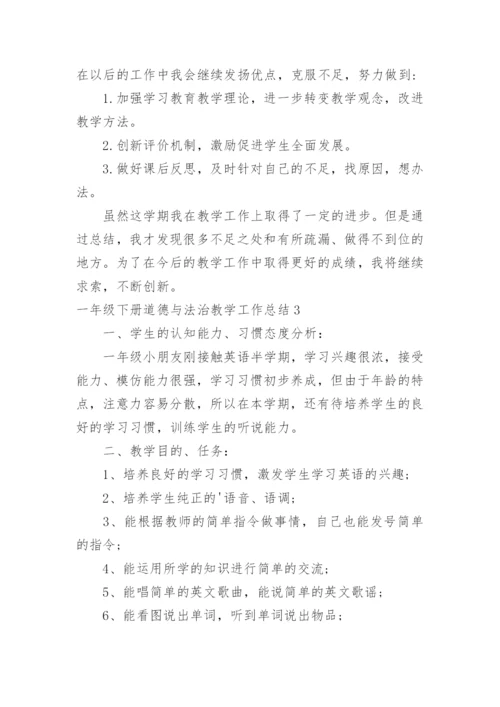 在以后的工作中我会继续发扬优点，克服不足，努力做到：

1. 加强学习教育教学理论，进一步转变教学观念，改进教学方法。

2. 创新评价机制，激励促进学生全面发展。

3. 做好课后反思，及时针对自己的不足，找原因，想办法。

虽然这学期我在教学工作上取得了一定的进步。但是通过总结，我才发现很多不足之处和有所疏漏、做得不到位的地方。为了在今后的教学工作中取得更好的成绩，我将继续求索，不断创新。

一年级下册道德与法治教学工作总结 3

一、学生的认知能力、习惯态度分析：

一年级小朋友刚接触英语半学期，学习兴趣很浓，接受能力、模仿能力很强，学习习惯初步养成，但由于年龄的特点，注意力容易分散，所以在本学期，还有待培养学生的良好的学习习惯，训练学生的听说能力。

二、教学目的、任务：

1、培养良好的学习习惯，激发学生学习英语的兴趣；

2、培养学生纯正的'语音、语调；

3、能根据教师的简单指令做事情，自己也能发号简单的指令；

4、能运用所学的知识进行简单的交流；

5、能唱简单的英文歌曲，能说简单的英文歌谣；

6、能看图说出单词，听到单词说出物品；